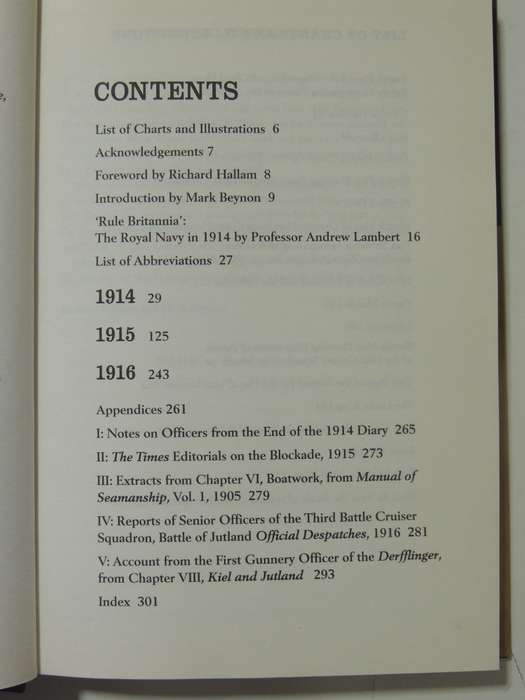 CONTENTS

List of Charts and Illustrations 6

Acknowledgements 7

Foreword by Richard Hallam 8

Introduction by Mark Beynon 9

'Rule Britannia':
The Royal Navy in 1914 by Professor Andrew Lambert 16

List of Abbreviations 27

1914 29

1915 125

1916 243

Appendices 261

I: Notes on Officers from the End of the 1914 Diary 265

II: The Times Editorials on the Blockade, 1915 273

III: Extracts from Chapter VI, Boatwork, from Manual of Seamanship, Vol. 1, 1905 279

IV: Reports of Senior Officers of the Third Battle Cruiser Squadron, Battle of Jutland Official Despatches, 1916 281

V: Account from the First Gunnery Officer of the Derfflinger, from Chapter VIII, Kiel and Jutland 293

Index 301